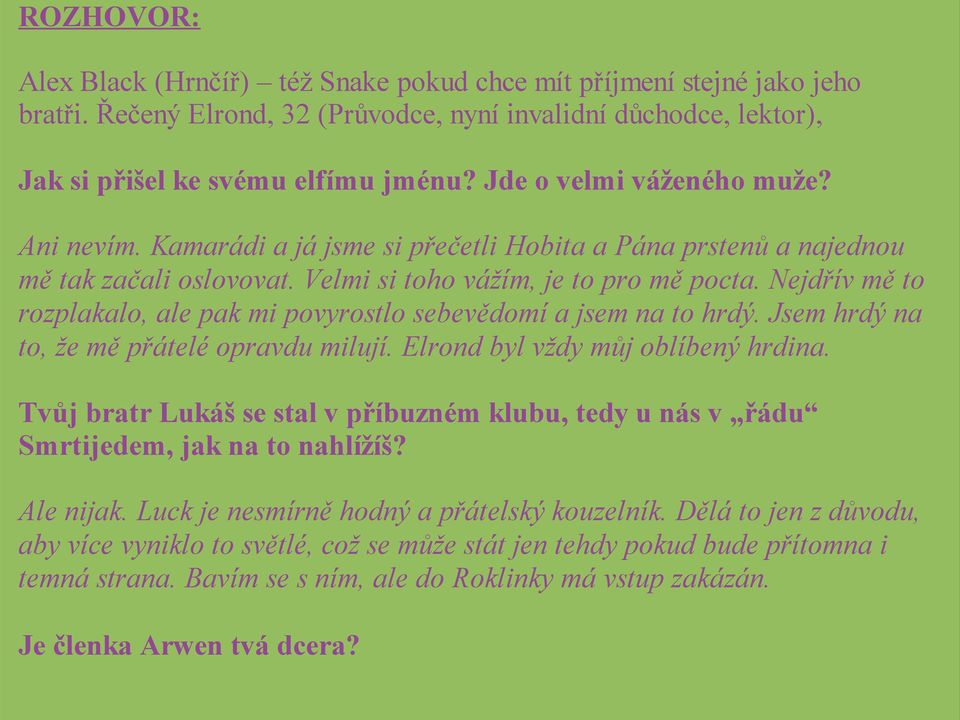 ROZHOVOR:

Alex Black (Hrnčíř) – též Snake pokud chce mít příjmení stejné jako jeho bratři. Řečený Elrond, 32 (Průvodce, nyní invalidní důchodce, lektor),

Jak si přišel ke svému elfímu jménu? Jde o velmi váženého muže?

Ani nevím. Kamarádi a já jsme si přečetli Hobita a Pána prstenů a najednou mě tak začali oslovovat. Velmi si toho vážím, je to pro mě pocta. Nejdřív mě to rozplakalo, ale pak mi povyrostlo sebevědomí a jsem na to hrdý. Jsem hrdý na to, že mě přátelé opravdu milují. Elrond byl vždy můj oblíbený hrdina.

Tvůj bratr Lukáš se stal v příbuzném klubu, tedy u nás v „řádu“ Smrtijedem, jak na to nahlížíš?

Ale nijak. Luck je nesmírně hodný a přátelský kouzelník. Dělá to jen z důvodu, aby více vyniklo to světlé, což se může stát jen tehdy pokud bude přítomna i temná strana. Bavím se s ním, ale do Roklinky má vstup zakázán.

Je členka Arwen tvá dcera?